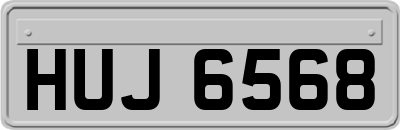 HUJ 6568